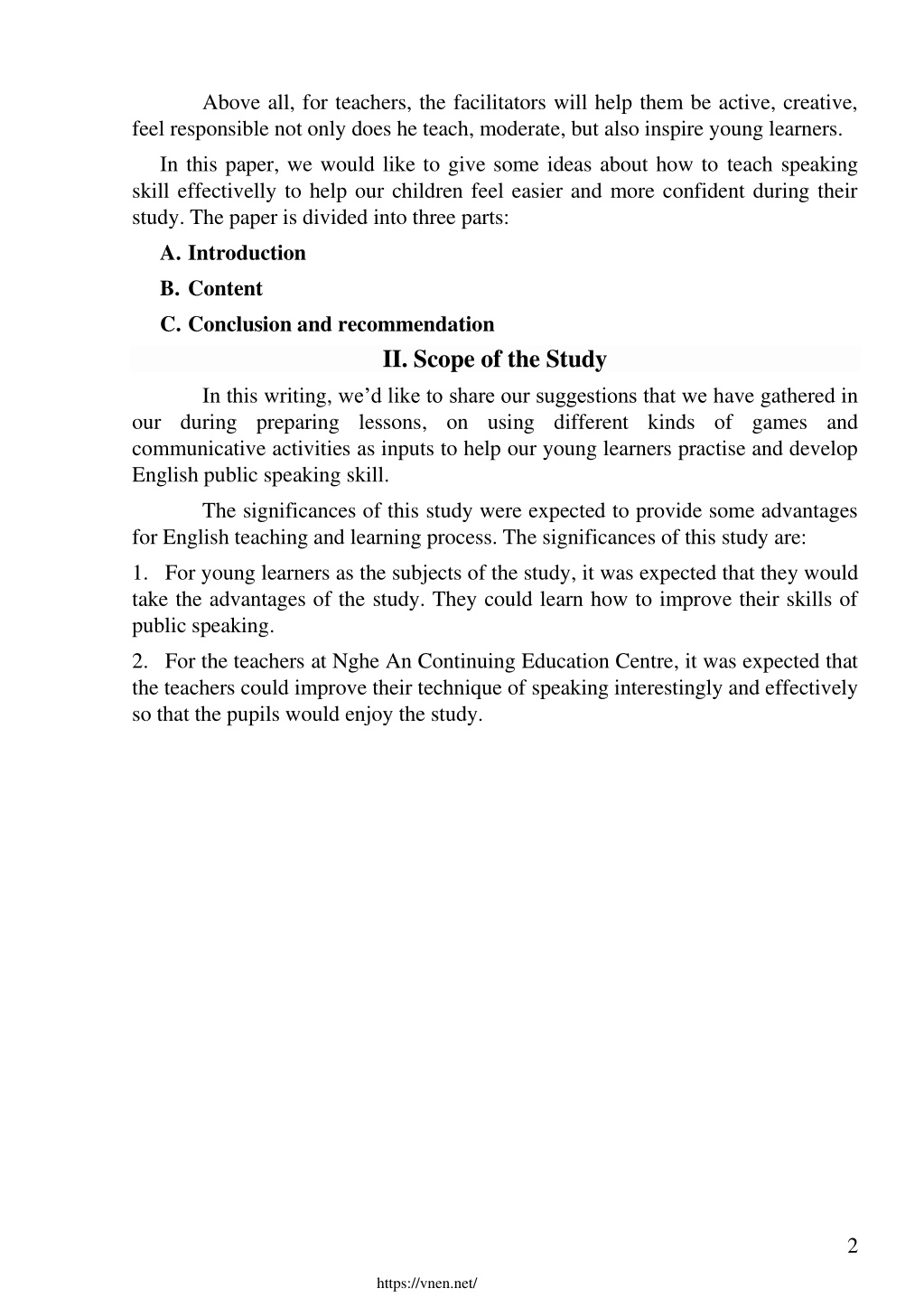 Above all, for teachers, the facilitators will help them be active, creative, feel responsible not only does he teach, moderate, but also inspire young learners.

In this paper, we would like to give some ideas about how to teach speaking skill effectivelly to help our children feel easier and more confident during their study. The paper is divided into three parts:

A. Introduction

B. Content

C. Conclusion and recommendation

II. Scope of the Study

In this writing, we'd like to share our suggestions that we have gathered in our during preparing lessons, on using different kinds of games and communicative activities as inputs to help our young learners practise and develop English public speaking skill.

The significances of this study were expected to provide some advantages for English teaching and learning process. The significances of this study are:

1. For young learners as the subjects of the study, it was expected that they would take the advantages of the study. They could learn how to improve their skills of public speaking.

2. For the teachers at Nghe An Continuing Education Centre, it was expected that the teachers could improve their technique of speaking interestingly and effectively so that the pupils would enjoy the study.

2

https://vnen.net/